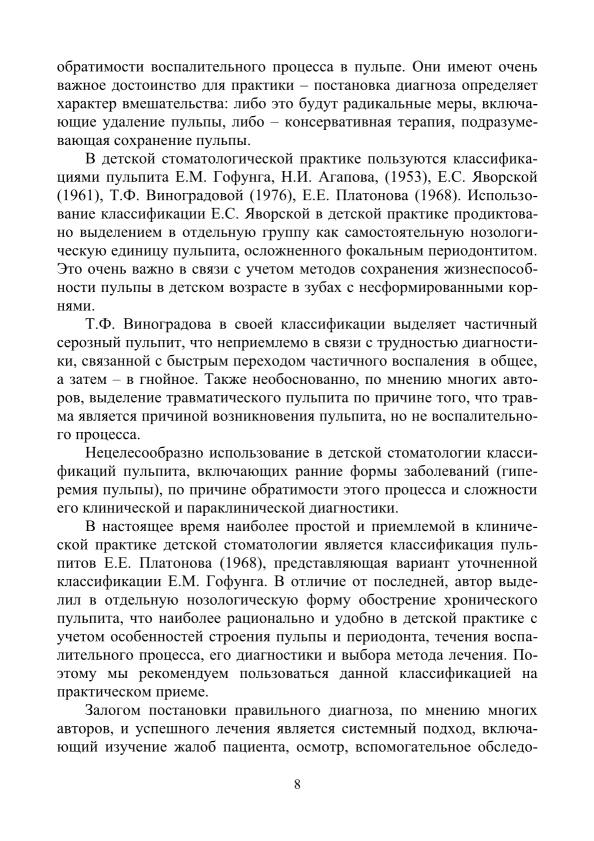 обратимости воспалительного процесса в пульпе. Они имеют очень важное достоинство для практики – постановка диагноза определяет характер вмешательства: либо это будут радикальные меры, включающие удаление пульпы, либо – консервативная терапия, подразумевающая сохранение пульпы.

В детской стоматологической практике пользуются классификациями пульпита Е.М. Гофунга, Н.И. Агапова, (1953), Е.С. Яворской (1961), Т.Ф. Виноградовой (1976), Е.Е. Платонова (1968). Использование классификации Е.С. Яворской в детской практике продиктовано выделением в отдельную группу как самостоятельную нозологическую единицу пульпита, осложненного фокальным периодонтитом. Это очень важно в связи с учетом методов сохранения жизнеспособности пульпы в детском возрасте в зубах с несформированными корнями.

Т.Ф. Виноградова в своей классификации выделяет частичный серозный пульпит, что неприемлемо в связи с трудностью диагностики, связанной с быстрым переходом частичного воспаления в общее, а затем – в гнойное. Также необоснованно, по мнению многих авторов, выделение травматического пульпита по причине того, что травма является причиной возникновения пульпита, но не воспалительного процесса.

Нецелесообразно использование в детской стоматологии классификаций пульпита, включающих ранние формы заболеваний (гиперемия пульпы), по причине обратимости этого процесса и сложности его клинической и параклинической диагностики.

В настоящее время наиболее простой и приемлемой в клинической практике детской стоматологии является классификация пульпитов Е.Е. Платонова (1968), представляющая вариант уточненной классификации Е.М. Гофунга. В отличие от последней, автор выделил в отдельную нозологическую форму обострение хронического пульпита, что наиболее рационально и удобно в детской практике с учетом особенностей строения пульпы и периодонта, течения воспалительного процесса, его диагностики и выбора метода лечения. Поэтому мы рекомендуем пользоваться данной классификацией на практическом приеме.

Залогом постановки правильного диагноза, по мнению многих авторов, и успешного лечения является системный подход, включающий изучение жалоб пациента, осмотр, вспомогательное обследо-

8